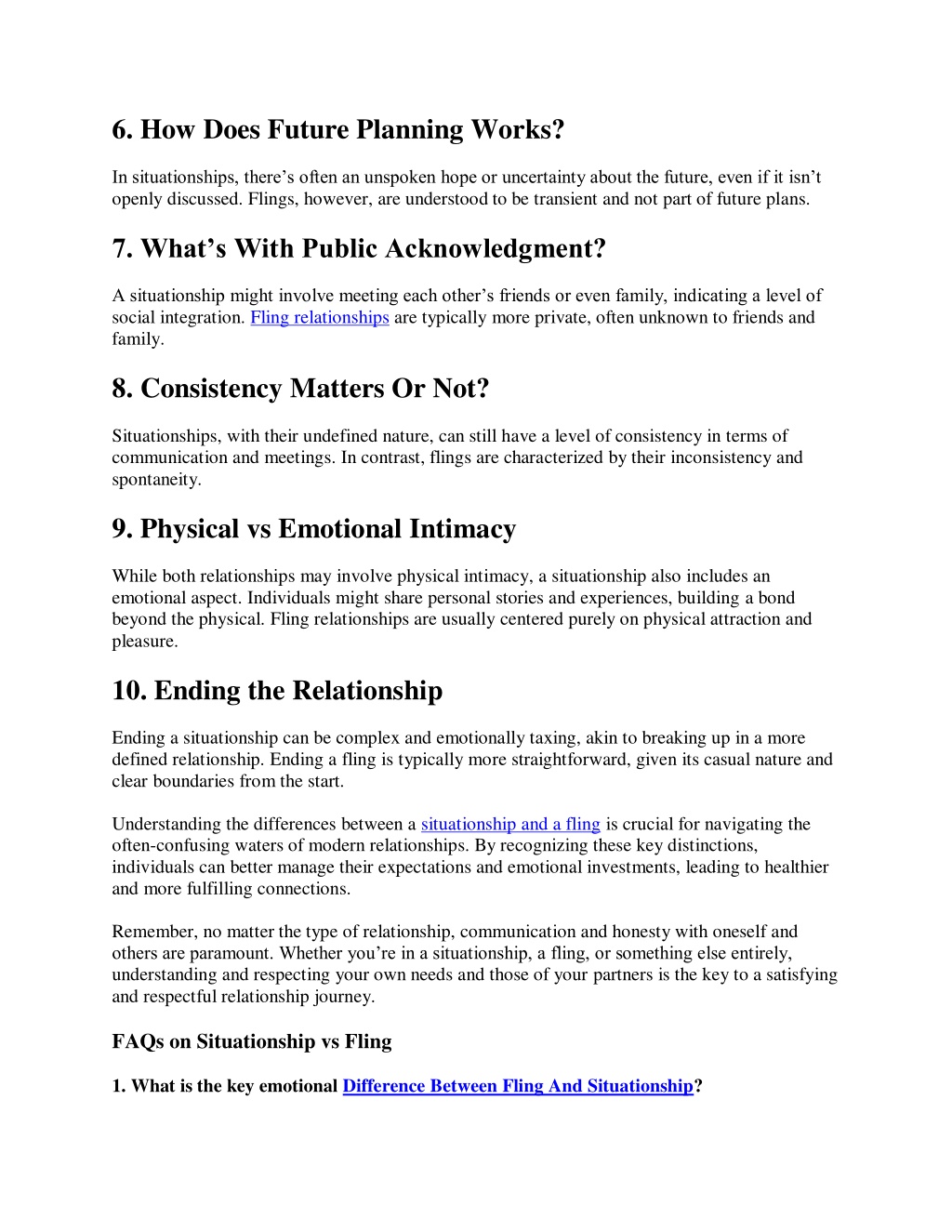 6. How Does Future Planning Works?

In situationships, there’s often an unspoken hope or uncertainty about the future, even if it isn’t openly discussed. Flings, however, are understood to be transient and not part of future plans.

7. What’s With Public Acknowledgment?

A situationship might involve meeting each other’s friends or even family, indicating a level of social integration. Fling relationships are typically more private, often unknown to friends and family.

8. Consistency Matters Or Not?

Situationships, with their undefined nature, can still have a level of consistency in terms of communication and meetings. In contrast, flings are characterized by their inconsistency and spontaneity.

9. Physical vs Emotional Intimacy

While both relationships may involve physical intimacy, a situationship also includes an emotional aspect. Individuals might share personal stories and experiences, building a bond beyond the physical. Fling relationships are usually centered purely on physical attraction and pleasure.

10. Ending the Relationship

Ending a situationship can be complex and emotionally taxing, akin to breaking up in a more defined relationship. Ending a fling is typically more straightforward, given its casual nature and clear boundaries from the start.

Understanding the differences between a situationship and a fling is crucial for navigating the often-confusing waters of modern relationships. By recognizing these key distinctions, individuals can better manage their expectations and emotional investments, leading to healthier and more fulfilling connections.

Remember, no matter the type of relationship, communication and honesty with oneself and others are paramount. Whether you’re in a situationship, a fling, or something else entirely, understanding and respecting your own needs and those of your partners is the key to a satisfying and respectful relationship journey.

FAQs on Situationship vs Fling

1. What is the key emotional Difference Between Fling And Situationship?